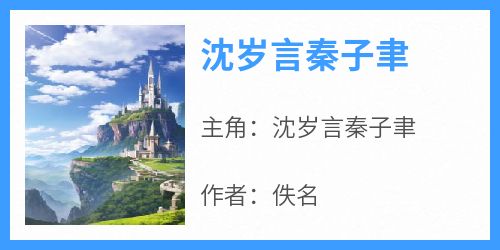 沈岁言秦子聿

主角：沈岁言秦子聿

作者：佚名